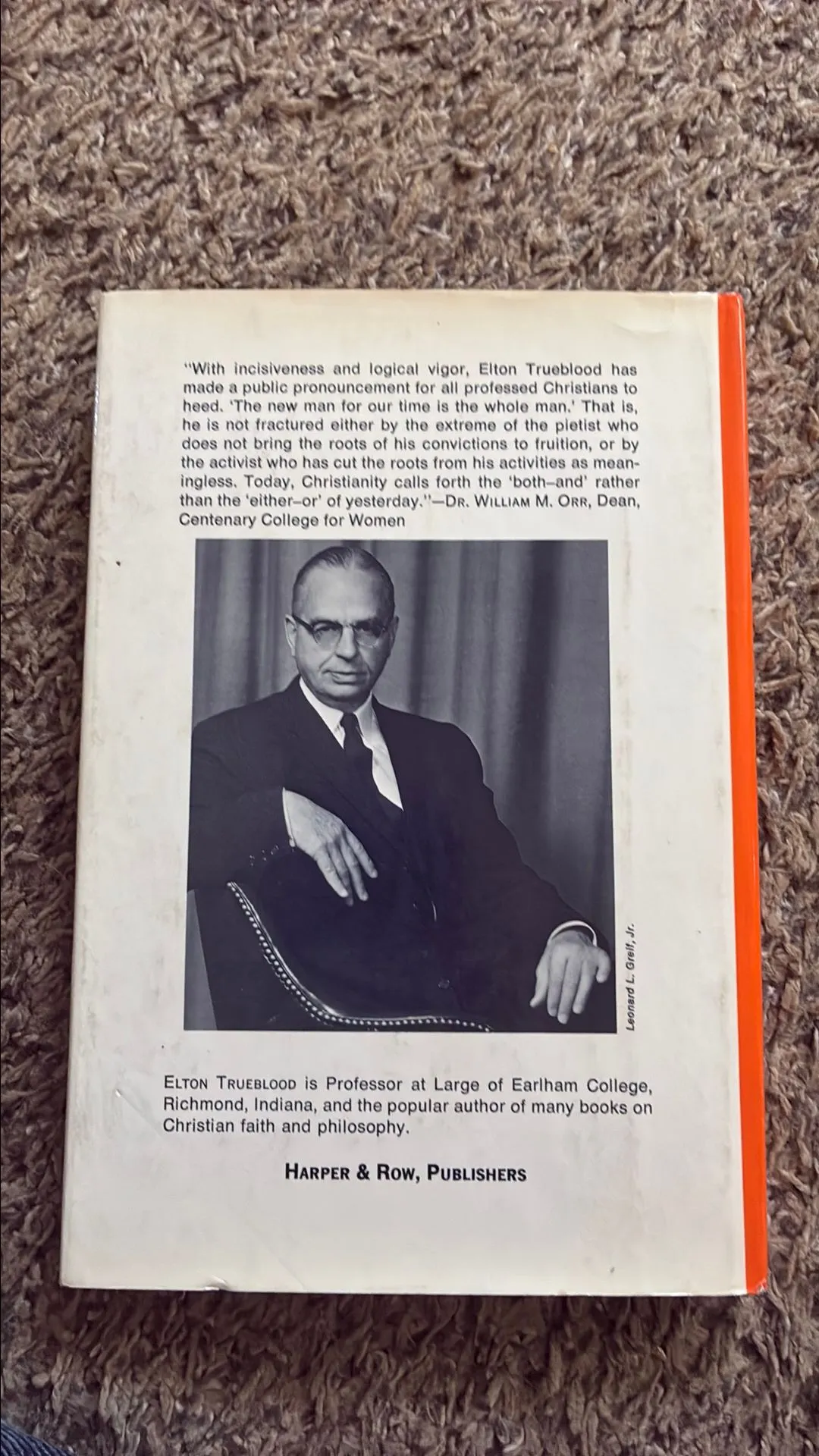 "With incisiveness and logical vigor, Elton Trueblood has made a public pronouncement for all professed Christians to heed. 'The new man for our time is the whole man.' That is, he is not fractured either by the extreme of the pietist who does not bring the roots of his convictions to fruition, or by the activist who has cut the roots from his activities as meaningless. Today, Christianity calls forth the 'both–and' rather than the 'either–or' of yesterday."—DR. WILLIAM M. ORR, Dean, Centenary College for Women

Leonard L. Greif, Jr.

ELTON TRUEBLOOD is Professor at Large of Earlham College, Richmond, Indiana, and the popular author of many books on Christian faith and philosophy.

HARPER & ROW, PUBLISHERS